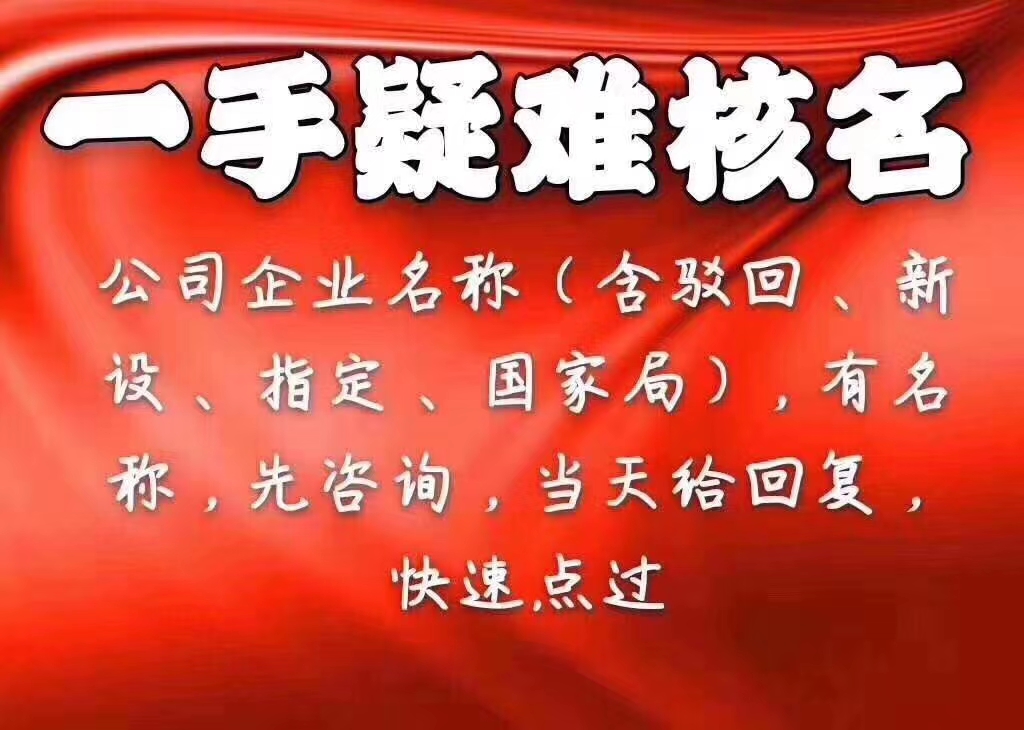 一手疑难核名

公司企业名称（含驳回、新设、指定、国家局），有名称，先咨询，当天给回复，快速点过